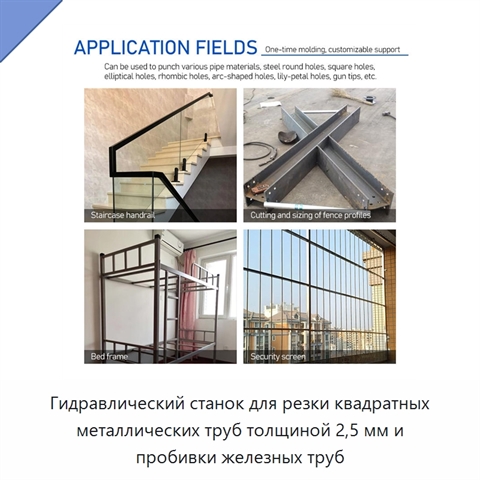 APPLICATION FIELDS One-time molding, customizable support

Can be used to punch various pipe materials, steel round holes, square holes, elliptical holes, rhombic holes, arc-shaped holes, lily-petal holes, gun tips, etc.

Staircase handrail

Cutting and sizing of fence profiles

Bed frame

Security screen

Гидравлический станок для резки квадратных металлических труб толщиной 2,5 мм и пробивки железных труб